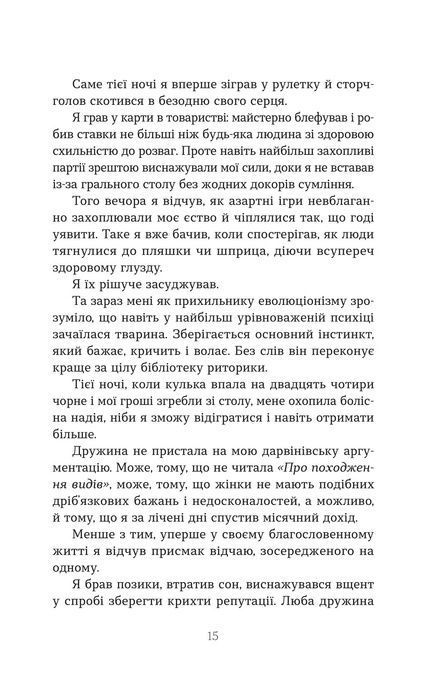 Саме тієї ночі я вперше зіграв у рулетку й сторчголов скотився в безодню свого серця.

Я грав у карти в товаристві: майстерно блефував і робив ставки не більші ніж будь-яка людина зі здоровою схильністю до розваг. Проте навіть найбільш захопливі партії зрештою виснажували мої сили, доки я не вставав із-за грального столу без жодних докорів сумління.

Того вечора я відчув, як азартні ігри невблаганно захоплювали моє єство й чіплялися так, що годі уявити. Таке я вже бачив, коли спостерігав, як люди тягнулися до пляшки чи шприца, діючи всупереч здоровому глузду.

Я їх рішуче засуджував.

Та зараз мені як прихильнику еволюціонізму зрозуміло, що навіть у найбільш урівноваженій психіці зачаїлася тварина. Зберігається основний інстинкт, який бажає, кричить і волає. Без слів він переконує краще за цілу бібліотеку риторики.

Тієї ночі, коли кулька впала на двадцять чотири чорне і мої гроші згребли зі столу, мене охопила болісна надія, ніби я зможу відігратися і навіть отримати більше.

Дружина не пристала на мою дарвінівську аргументацію. Може, тому, що не читала «Про походження видів», може, тому, що жінки не мають подібних дріб'язкових бажань і недосконалостей, а можливо, й тому, що я за лічені дні спустив місячний дохід.

Менше з тим, уперше у своєму благословенному житті я відчув присмак відчаю, зосередженого на одному.

Я брав позики, втратив сон, виснажувався вщент у спробі зберегти крихти репутації. Люба дружина

15